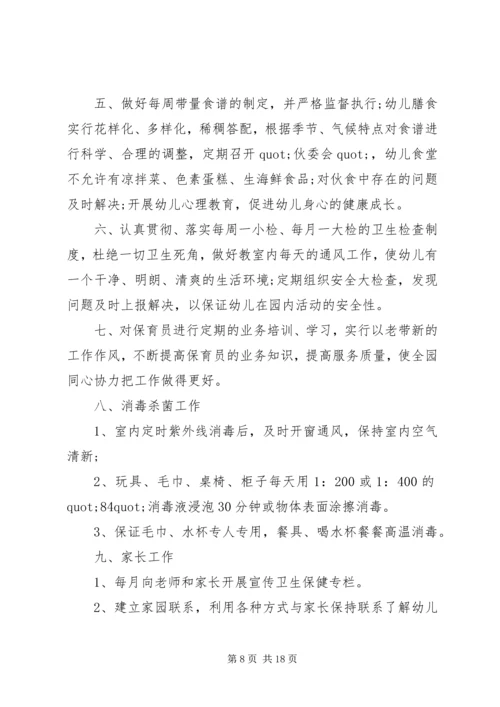 五、做好每周带量食谱的制定，并严格监督执行;幼儿膳食实行花样化、多样化，稀稠答配，根据季节、气候特点对食谱进行科学、合理的调整，定期召开 quot;伙委会 quot;，幼儿食堂不允许有凉拌菜、色素蛋糕、生海鲜食品;对伙食中存在的问题及时解决;开展幼儿心理教育，促进幼儿身心的健康成长。

六、认真贯彻、落实每周一小检、每月一大检的卫生检查制度，杜绝一切卫生死角，做好教室内每天的通风工作，使幼儿有一个干净、明朗、清爽的生活环境;定期组织安全大检查，发现问题及时上报解决，以保证幼儿在园内活动的安全性。

七、对保育员进行定期的业务培训、学习，实行以老带新的工作作风，不断提高保育员的业务知识，提高服务质量，使全园同心协力把工作做得更好。

八、消毒杀菌工作

1、室内定时紫外线消毒后，及时开窗通风，保持室内空气清新;

2、玩具、毛巾、桌椅、柜子每天用 1：200 或 1：400 的 quot;84quot;消毒液浸泡 30 分钟或物体表面涂擦消毒。

3、保证毛巾、水杯专人专用，餐具、喝水杯餐餐高温消毒。

九、家长工作

1、每月向老师和家长开展宣传卫生保健专栏。

2、建立家园联系，利用各种方式与家长保持联系了解幼儿

第 8 页 共 18 页